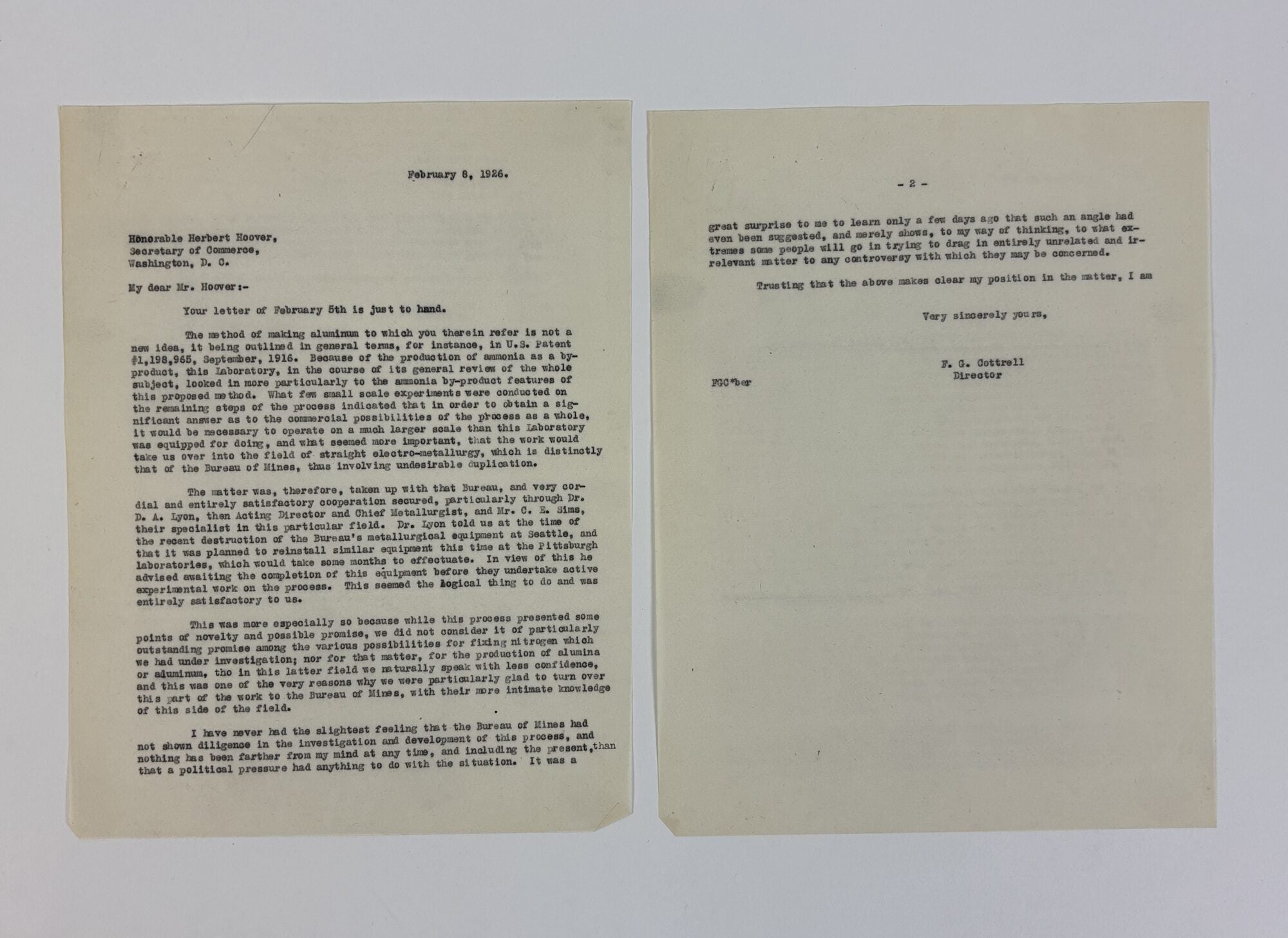 February 8, 1926.

Honorable Herbert Hoover,
Secretary of Commerce,
Washington, D. C.

My dear Mr. Hoover:-

Your letter of February 5th is just to hand.

The method of making aluminum to which you therein refer is not a new idea, it being outlined in general terms, for instance, in U.S. Patent #1,198,965, September, 1916. Because of the production of ammonia as a by-product, this Laboratory, in the course of its general review of the whole subject, looked in more particularly to the ammonia by-product features of this proposed method. What few small scale experiments were conducted on the remaining steps of the process indicated that in order to obtain a significant answer as to the commercial possibilities of the process as a whole, it would be necessary to operate on a much larger scale than this Laboratory was equipped for doing, and what seemed more important, that the work would take us over into the field of straight electro-metallurgy, which is distinctly that of the Bureau of Mines, thus involving undesirable duplication.

The matter was, therefore, taken up with that Bureau, and very cordial and entirely satisfactory cooperation secured, particularly through Dr. D. A. Lyon, then Acting Director and Chief Metallurgist, and Mr. C. E. Sims, their specialist in this particular field. Dr. Lyon told us at the time of the recent destruction of the Bureau's metallurgical equipment at Seattle, and that it was planned to reinstall similar equipment this time at the Pittsburgh laboratories, which would take some months to effectuate. In view of this he advised awaiting the completion of this equipment before they undertake active experimental work on the process. This seemed the logical thing to do and was entirely satisfactory to us.

This was more especially so because while this process presented some points of novelty and possible promise, we did not consider it of particularly outstanding promise among the various possibilities for fixing nitrogen which we had under investigation; nor for that matter, for the production of alumina or aluminum, tho in this latter field we naturally speak with less confidence, and this was one of the very reasons why we were particularly glad to turn over this part of the work to the Bureau of Mines, with their more intimate knowledge of this side of the field.

I have never had the slightest feeling that the Bureau of Mines had not shown diligence in the investigation and development of this process, and nothing has been farther from my mind at any time, and including the present, than that a political pressure had anything to do with the situation. It was a

- 2 -

great surprise to me to learn only a few days ago that such an angle had even been suggested, and merely shows, to my way of thinking, to what extremes some people will go in trying to drag in entirely unrelated and irrelevant matter to any controversy with which they may be concerned.

Trusting that the above makes clear my position in the matter, I am

Very sincerely yours,

F. G. Cottrell
Director

FGC*ber